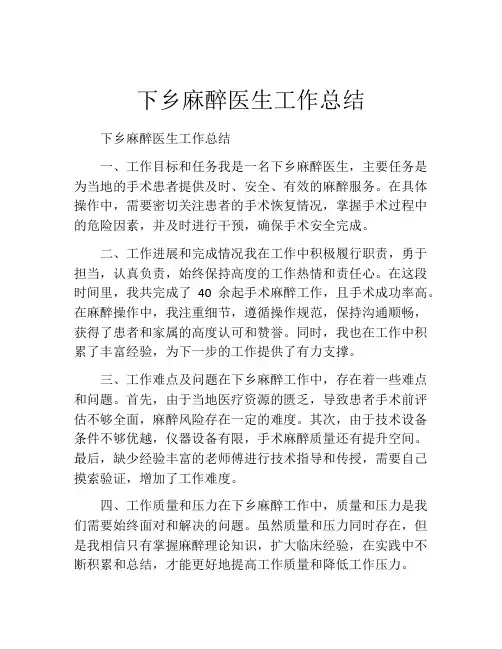 下乡麻醉医生工作总结

下乡麻醉医生工作总结

一、工作目标和任务我是一名下乡麻醉医生，主要任务是为当地的手术患者提供及时、安全、有效的麻醉服务。在具体操作中，需要密切关注患者的手术恢复情况，掌握手术过程中的危险因素，并及时进行干预，确保手术安全完成。

二、工作进展和完成情况我在工作中积极履行职责，勇于担当，认真负责，始终保持高度的工作热情和责任心。在这段时间里，我共完成了 40 余起手术麻醉工作，且手术成功率高。在麻醉操作中，我注重细节，遵循操作规范，保持沟通顺畅，获得了患者和家属的高度认可和赞誉。同时，我也在工作中积累了丰富经验，为下一步的工作提供了有力支撑。

三、工作难点及问题在下乡麻醉工作中，存在着一些难点和问题。首先，由于当地医疗资源的匮乏，导致患者手术前评估不够全面，麻醉风险存在一定的难度。其次，由于技术设备条件不够优越，仪器设备有限，手术麻醉质量还有提升空间。最后，缺少经验丰富的老师傅进行技术指导和传授，需要自己摸索验证，增加了工作难度。

四、工作质量和压力在下乡麻醉工作中，质量和压力是我们需要始终面对和解决的问题。虽然质量和压力同时存在，但是我相信只有掌握麻醉理论知识，扩大临床经验，在实践中不断积累和总结，才能更好地提高工作质量和降低工作压力。